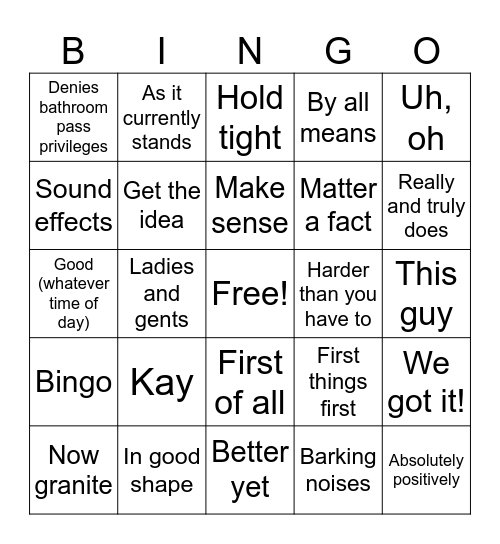 | B | I | N | G | O |
|---|---|---|---|---|
| Denies bathroom pass privileges | As it currently stands | Hold tight | By all means | Uh, oh |
| Sound effects | Get the idea | Make sense | Matter a fact | Really and truly does |
| Good (whatever time of day) | Ladies and gents | Free! | Harder than you have to | This guy |
| Bingo | Kay | First of all | First things first | We got it! |
| Now granite | In good shape | Better yet | Barking noises | Absolutely positively |